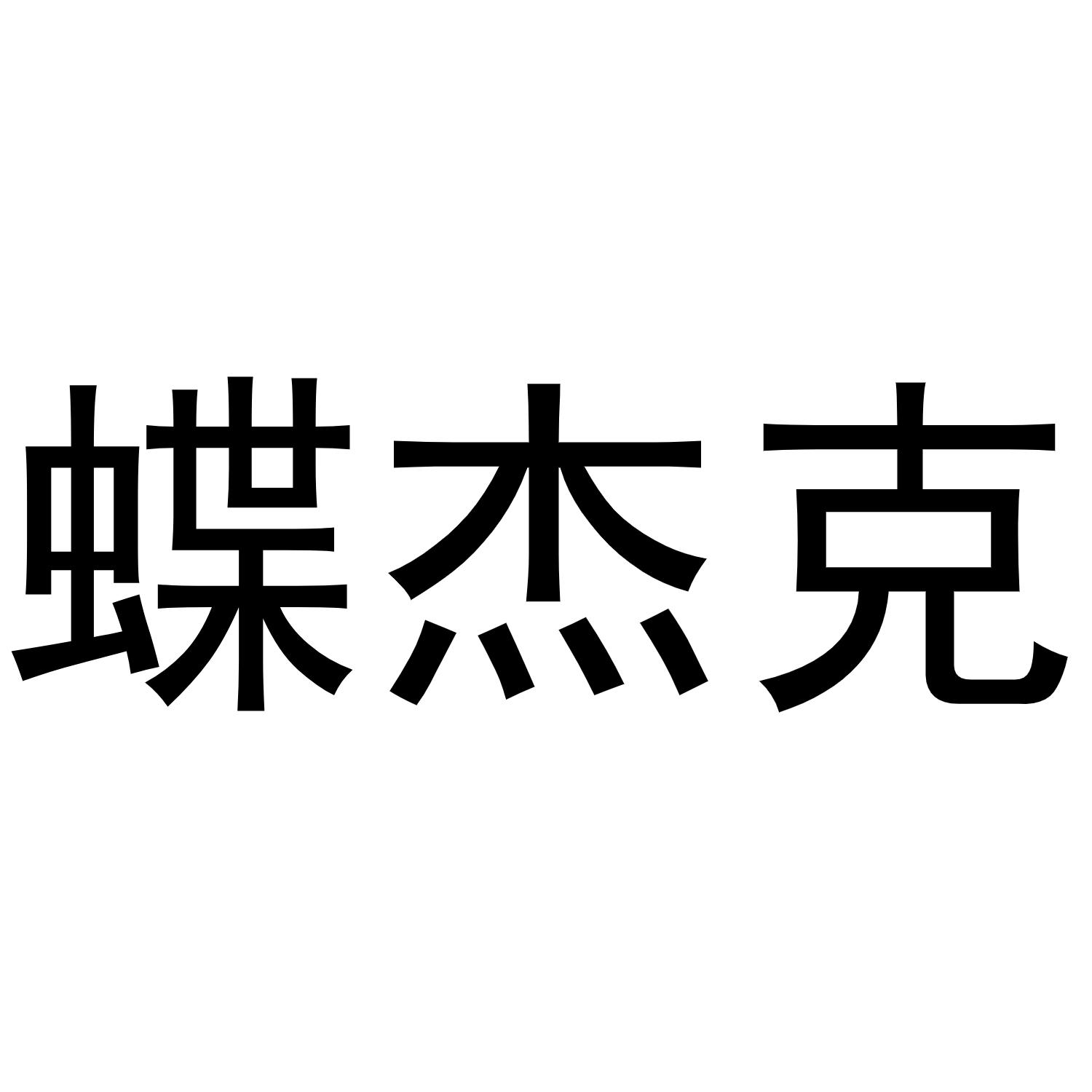 蝶杰克